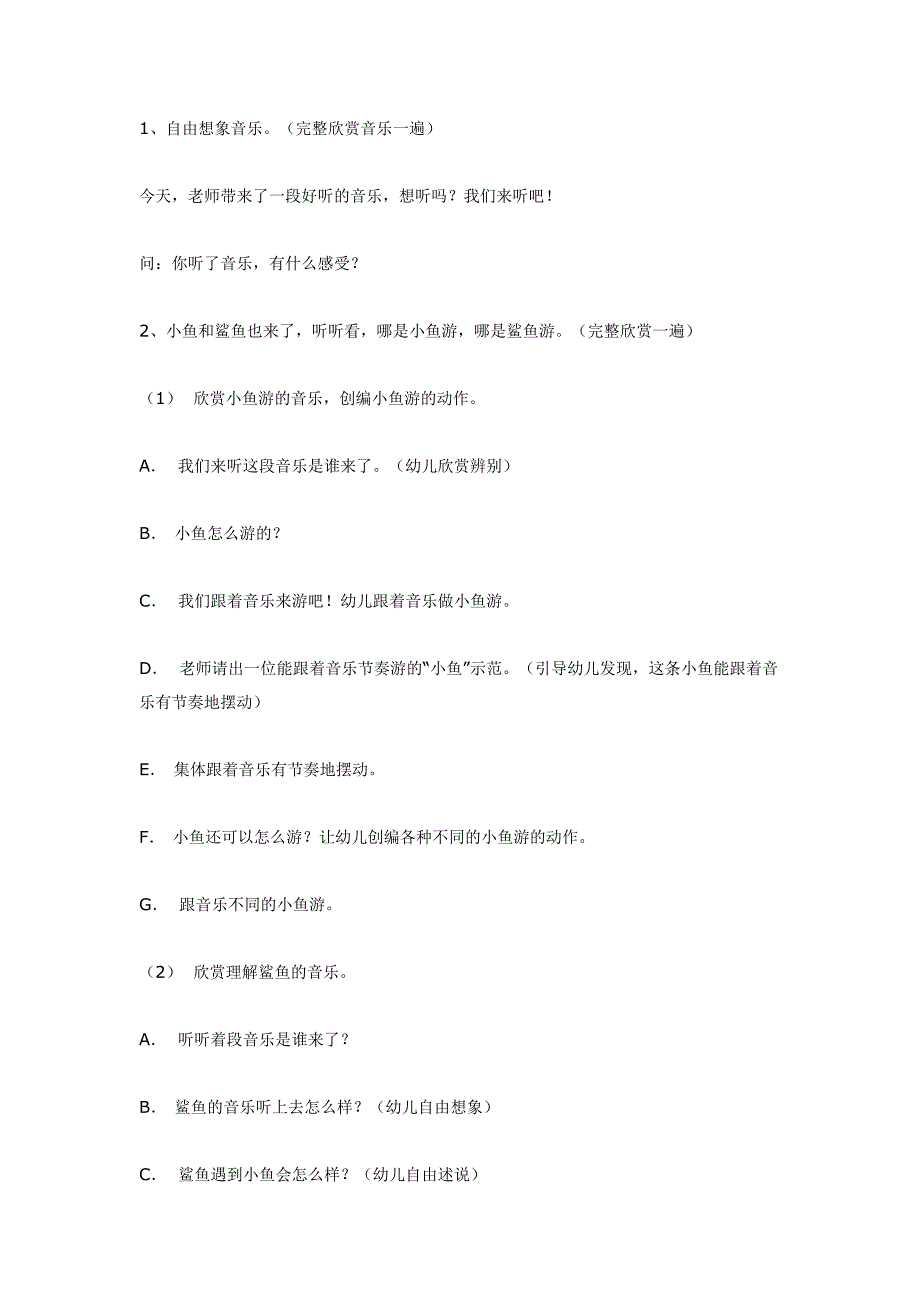 1、自由想象音乐。（完整欣赏音乐一遍）

今天，老师带来了一段好听的音乐，想听吗？我们来听吧！

问：你听了音乐，有什么感受？

2、小鱼和鲨鱼也来了，听听看，哪是小鱼游，哪是鲨鱼游。（完整欣赏一遍）

（1）　欣赏小鱼游的音乐，创编小鱼游的动作。

A.　我们来听这段音乐是谁来了。（幼儿欣赏辨别）

B.　小鱼怎么游的？

C.　我们跟着音乐来游吧！幼儿跟着音乐做小鱼游。

D.　老师请出一位能跟着音乐节奏游的“小鱼”示范。（引导幼儿发现，这条小鱼能跟着音乐有节奏地摆动）

E.　集体跟着音乐有节奏地摆动。

F.　小鱼还可以怎么游？让幼儿创编各种不同的小鱼游的动作。

G.　跟音乐不同的小鱼游。

（2）　欣赏理解鲨鱼的音乐。

A.　听听着段音乐是谁来了？

B.　鲨鱼的音乐听上去怎么样？（幼儿自由想象）

C.　鲨鱼遇到小鱼会怎么样？（幼儿自由述说）